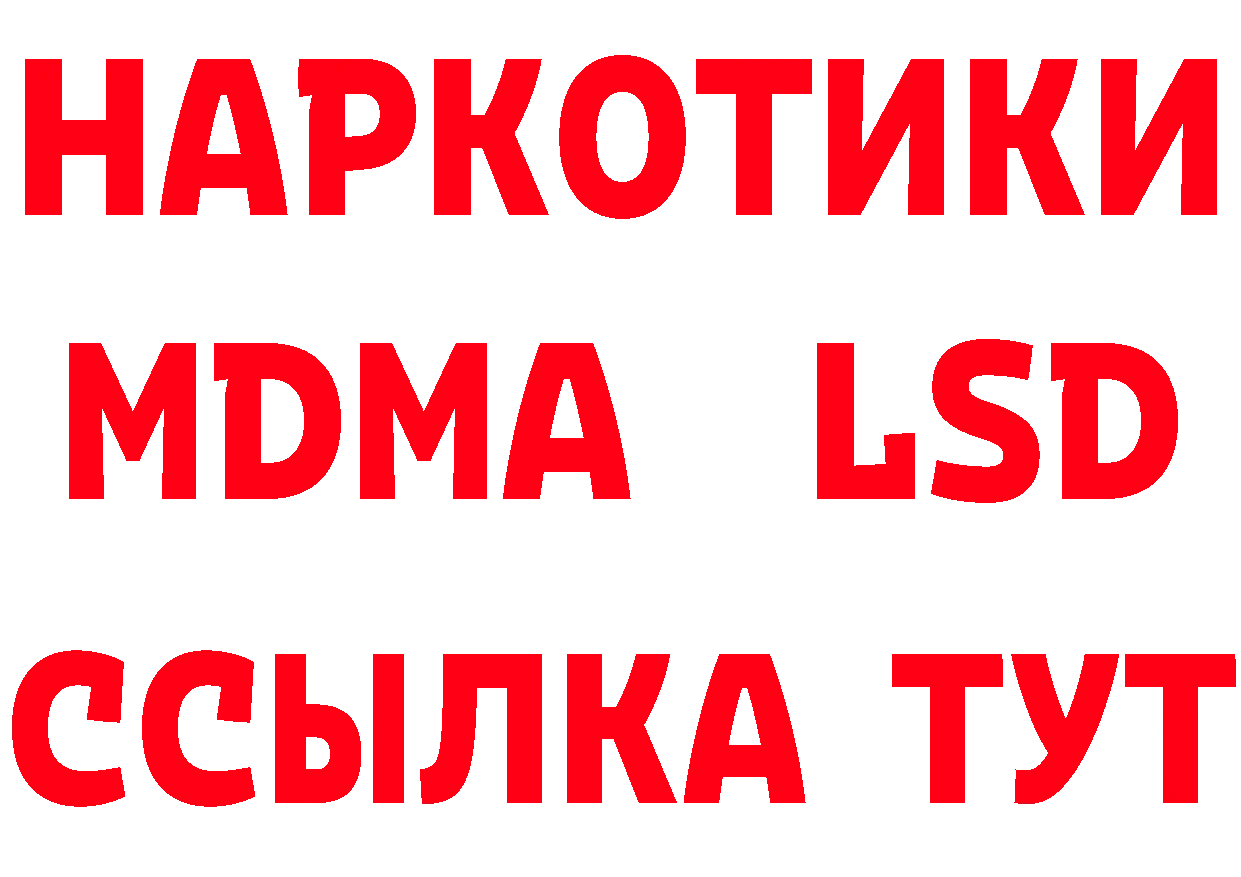 НАРКОТИКИ
MDMA LSD
ССЫЛКА ТУТ